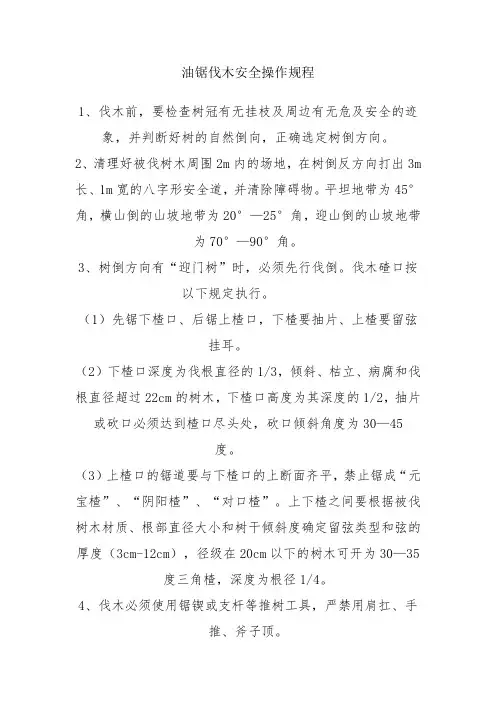 油锯伐木安全操作规程

1、伐木前，要检查树冠有无挂枝及周边有无危及安全的迹象，并判断好树的自然倒向，正确选定树倒方向。

2、清理好被伐树木周围2m内的场地，在树倒反方向打出3m长、1m宽的八字形安全道，并清除障碍物。平坦地带为45°角，横山倒的山坡地带为20°—25°角，迎山倒的山坡地带为70°—90°角。

3、树倒方向有“迎门树”时，必须先行伐倒。伐木碴口按以下规定执行。

（1）先锯下楂口、后锯上楂口，下楂要抽片、上楂要留弦挂耳。

（2）下楂口深度为伐根直径的1/3，倾斜、枯立、病腐和伐根直径超过22cm的树木，下楂口高度为其深度的1/2，抽片或砍口必须达到楂口尽头处，砍口倾斜角度为30—45度。

（3）上楂口的锯道要与下楂口的上断面齐平，禁止锯成“元宝楂”、“阴阳楂”、“对口楂”。上下楂之间要根据被伐树木材质、根部直径大小和树干倾斜度确定留弦类型和弦的厚度（3cm-12cm），径级在20cm以下的树木可开为30—35度三角楂，深度为根径1/4。

4、伐木必须使用锯锲或支杆等推树工具，严禁用肩扛、手推、斧子顶。